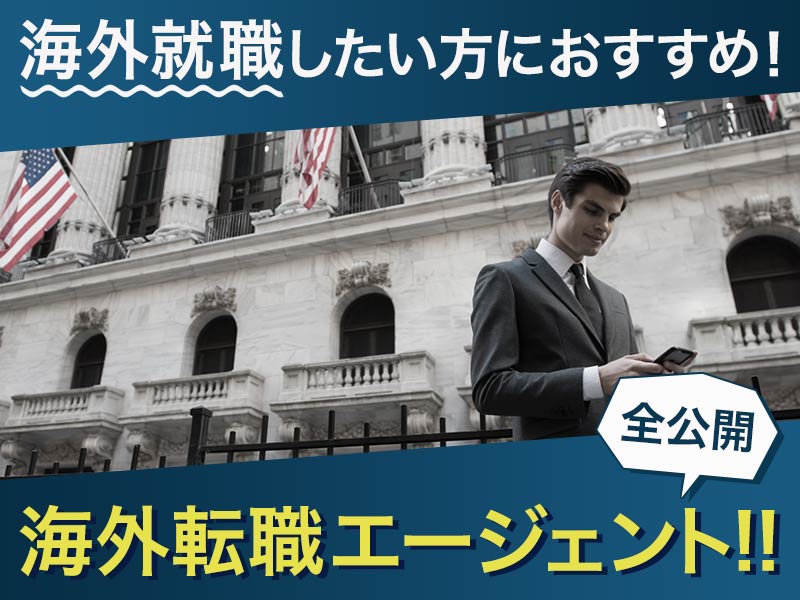 海外就職したい方におすすめ!

全公開

海外転職エージェント!!